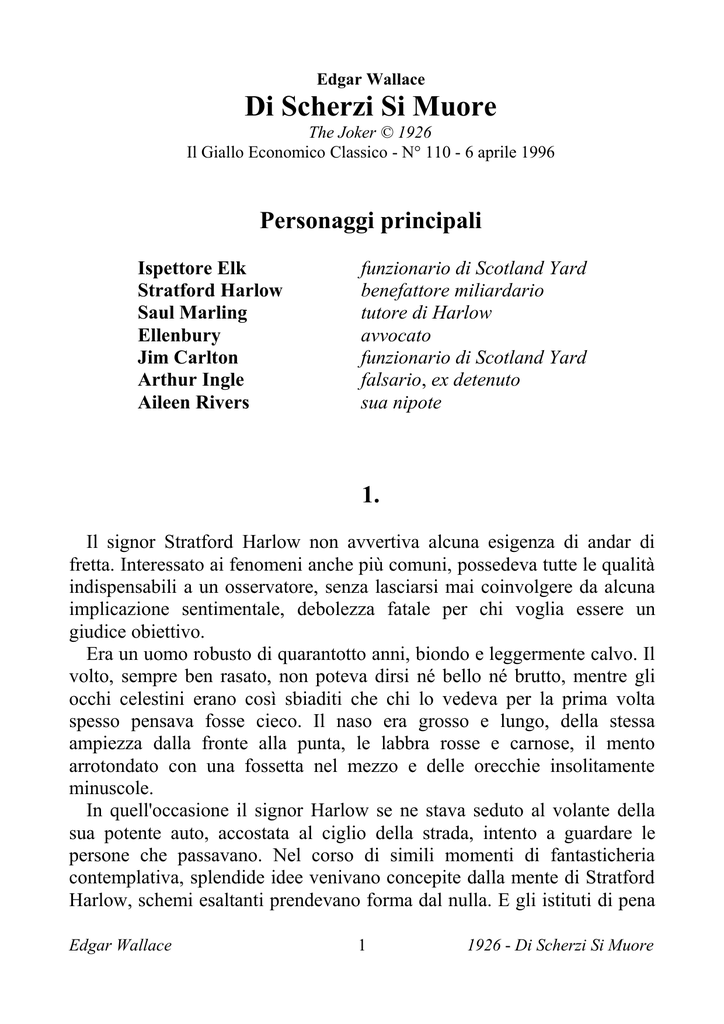 Edgar Wallace
Di Scherzi Si Muore
The Joker © 1926
Il Giallo Economico Classico - N° 110 - 6 aprile 1996

Personaggi principali

| | |
|---|---|
| Ispettore Elk | funzionario di Scotland Yard |
| Stratford Harlow | benefattore miliardario |
| Saul Marling | tutore di Harlow |
| Ellenbury | avvocato |
| Jim Carlton | funzionario di Scotland Yard |
| Arthur Ingle | falsario, ex detenuto |
| Aileen Rivers | sua nipote |

1.

Il signor Stratford Harlow non avvertiva alcuna esigenza di andar di fretta. Interessato ai fenomeni anche più comuni, possedeva tutte le qualità indispensabili a un osservatore, senza lasciarsi mai coinvolgere da alcuna implicazione sentimentale, debolezza fatale per chi voglia essere un giudice obiettivo.

Era un uomo robusto di quarantotto anni, biondo e leggermente calvo. Il volto, sempre ben rasato, non poteva dirsi né bello né brutto, mentre gli occhi celestini erano così sbiaditi che chi lo vedeva per la prima volta spesso pensava fosse cieco. Il naso era grosso e lungo, della stessa ampiezza dalla fronte alla punta, le labbra rosse e carnose, il mento arrotondato con una fossetta nel mezzo e delle orecchie insolitamente minuscole.

In quell'occasione il signor Harlow se ne stava seduto al volante della sua potente auto, accostata al ciglio della strada, intento a guardare le persone che passavano. Nel corso di simili momenti di fantasticheria contemplativa, splendide idee venivano concepite dalla mente di Stratford Harlow, schemi esaltanti prendevano forma dal nulla. E gli istituti di pena

Edgar Wallace 1 1926 - Di Scherzi Si Muore